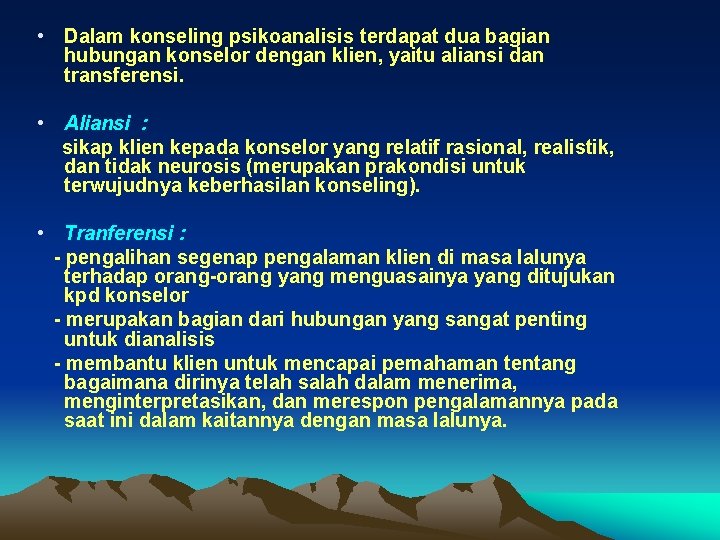 • Dalam konseling psikoanalisis terdapat dua bagian hubungan konselor dengan klien, yaitu aliansi dan transferensi.

• Aliansi :
sikap klien kepada konselor yang relatif rasional, realistik, dan tidak neurosis (merupakan prakondisi untuk terwujudnya keberhasilan konseling).

• Tranferensi :
- pengalihan segenap pengalaman klien di masa lalunya terhadap orang-orang yang menguasainya yang ditujukan kpd konselor
- merupakan bagian dari hubungan yang sangat penting untuk dianalisis
- membantu klien untuk mencapai pemahaman tentang bagaimana dirinya telah salah dalam menerima, menginterpretasikan, dan merespon pengalamannya pada saat ini dalam kaitannya dengan masa lalunya.